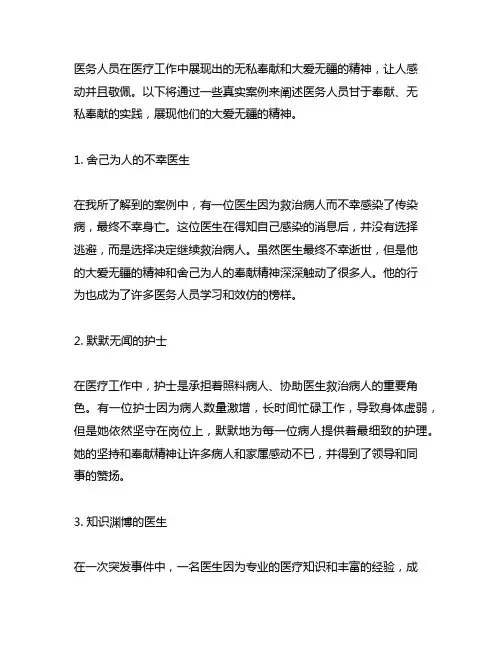 医务人员在医疗工作中展现出的无私奉献和大爱无疆的精神，让人感动并且敬佩。以下将通过一些真实案例来阐述医务人员甘于奉献、无私奉献的实践，展现他们的大爱无疆的精神。

1. 舍己为人的不幸医生

在我所了解到的案例中，有一位医生因为救治病人而不幸感染了传染病，最终不幸身亡。这位医生在得知自己感染的消息后，并没有选择逃避，而是选择决定继续救治病人。虽然医生最终不幸逝世，但是他的大爱无疆的精神和舍己为人的奉献精神深深触动了很多人。他的行为也成为了许多医务人员学习和效仿的榜样。

2. 默默无闻的护士

在医疗工作中，护士是承担着照料病人、协助医生救治病人的重要角色。有一位护士因为病人数量激增，长时间忙碌工作，导致身体虚弱，但是她依然坚守在岗位上，默默地为每一位病人提供着最细致的护理。她的坚持和奉献精神让许多病人和家属感动不已，并得到了领导和同事的赞扬。

3. 知识渊博的医生

在一次突发事件中，一名医生因为专业的医疗知识和丰富的经验，成